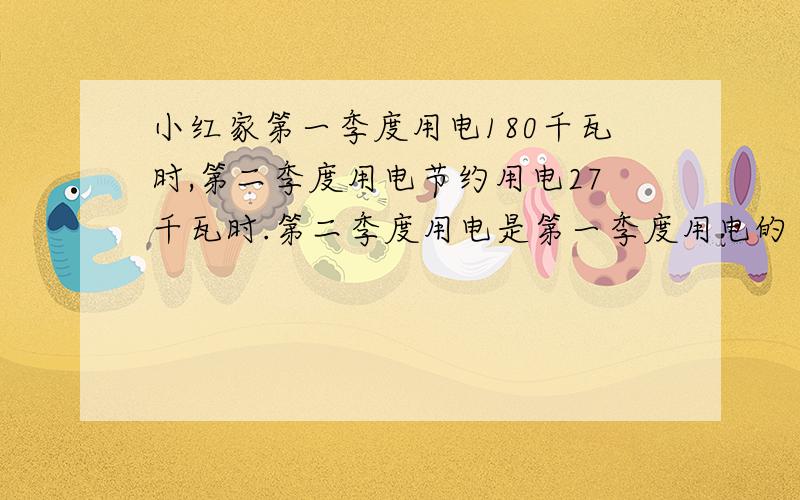 小红家第一季度用电180千瓦时,第二季度用电节约用电27千瓦时.第二季度用电是第一季度用电的